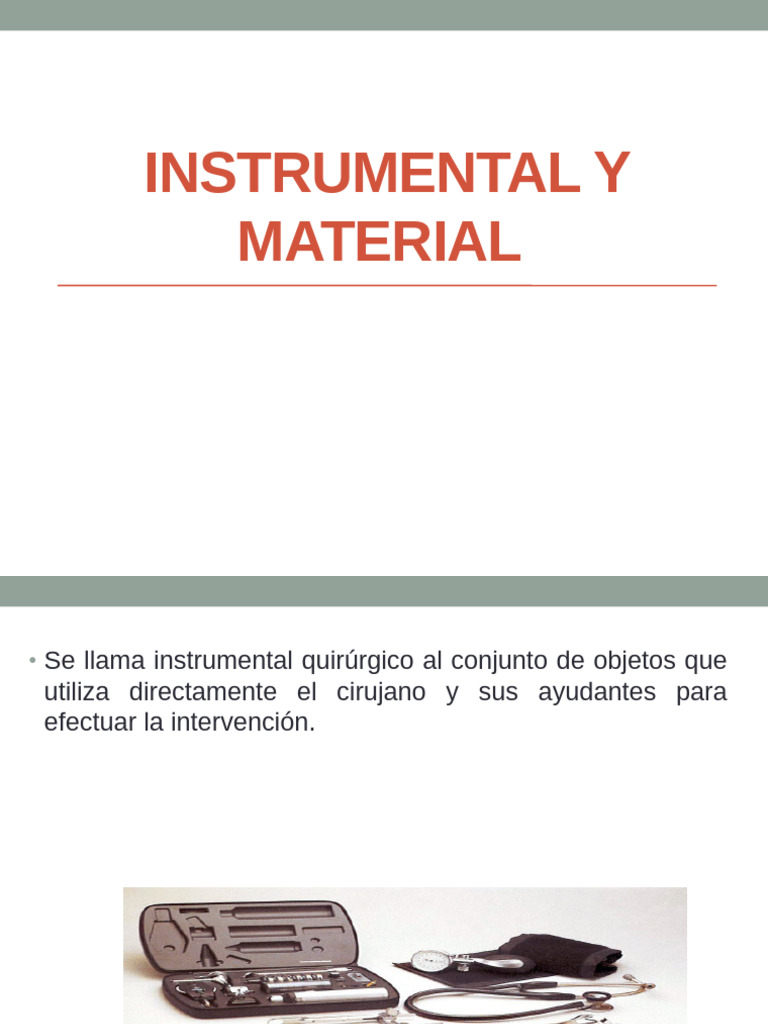 INSTRUMENTAL Y MATERIAL

• Se llama instrumental quirúrgico al conjunto de objetos que utiliza directamente el cirujano y sus ayudantes para efectuar la intervención.